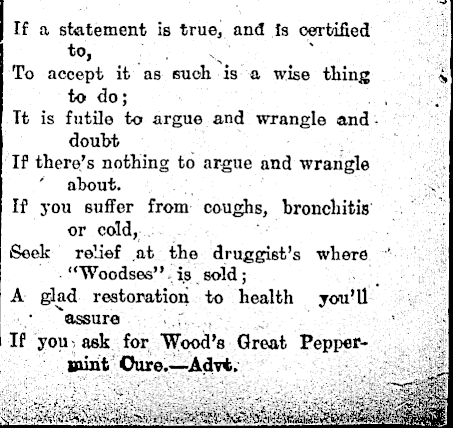 If a statement is true, and is certified to,
To accept it as such is a wise thing to do;
It is futile to argue and wrangle and doubt
If there's nothing to argue and wrangle about.
If you suffer from coughs, bronchitis or cold,
Seek relief at the druggist's where "Woodses" is sold;
A glad restoration to health you'll assure
If you ask for Wood's Great Peppermint Cure.—Advt.